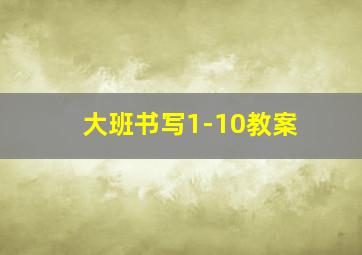 大班书写1-10教案